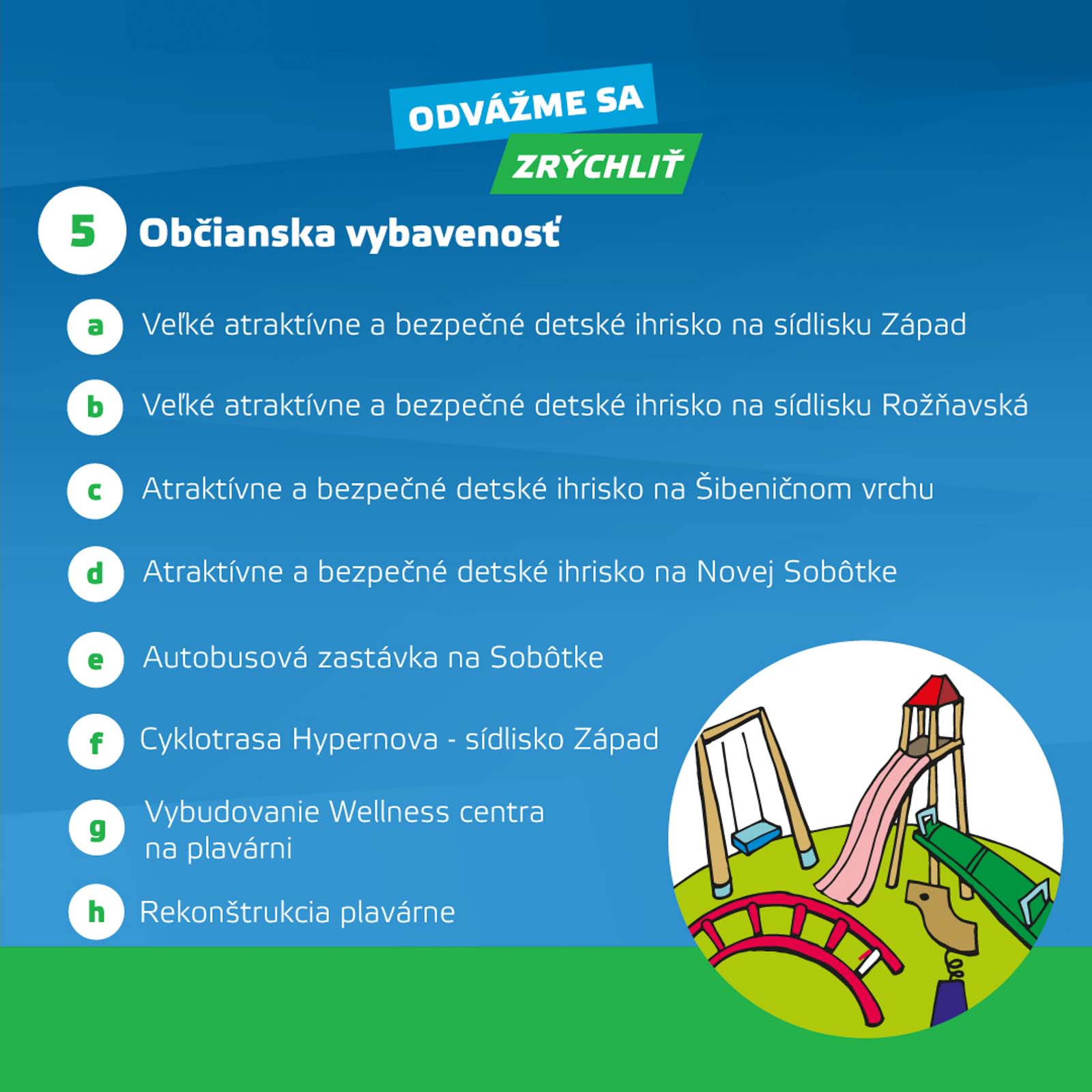 ODVÁŽME SA
ZRÝCHLIŤ

5 Občianska vybavenosť

a Veľké atraktívne a bezpečné detské ihrisko na sídlisku Západ

b Veľké atraktívne a bezpečné detské ihrisko na sídlisku Rožňavská

c Atraktívne a bezpečné detské ihrisko na Šibeničnom vrchu

d Atraktívne a bezpečné detské ihrisko na Novej Sobôtke

e Autobusová zastávka na Sobôtke

f Cyklotrasa Hypernova - sídlisko Západ

g Vybudovanie Wellness centra na plavárni

h Rekonštrukcia plavárne